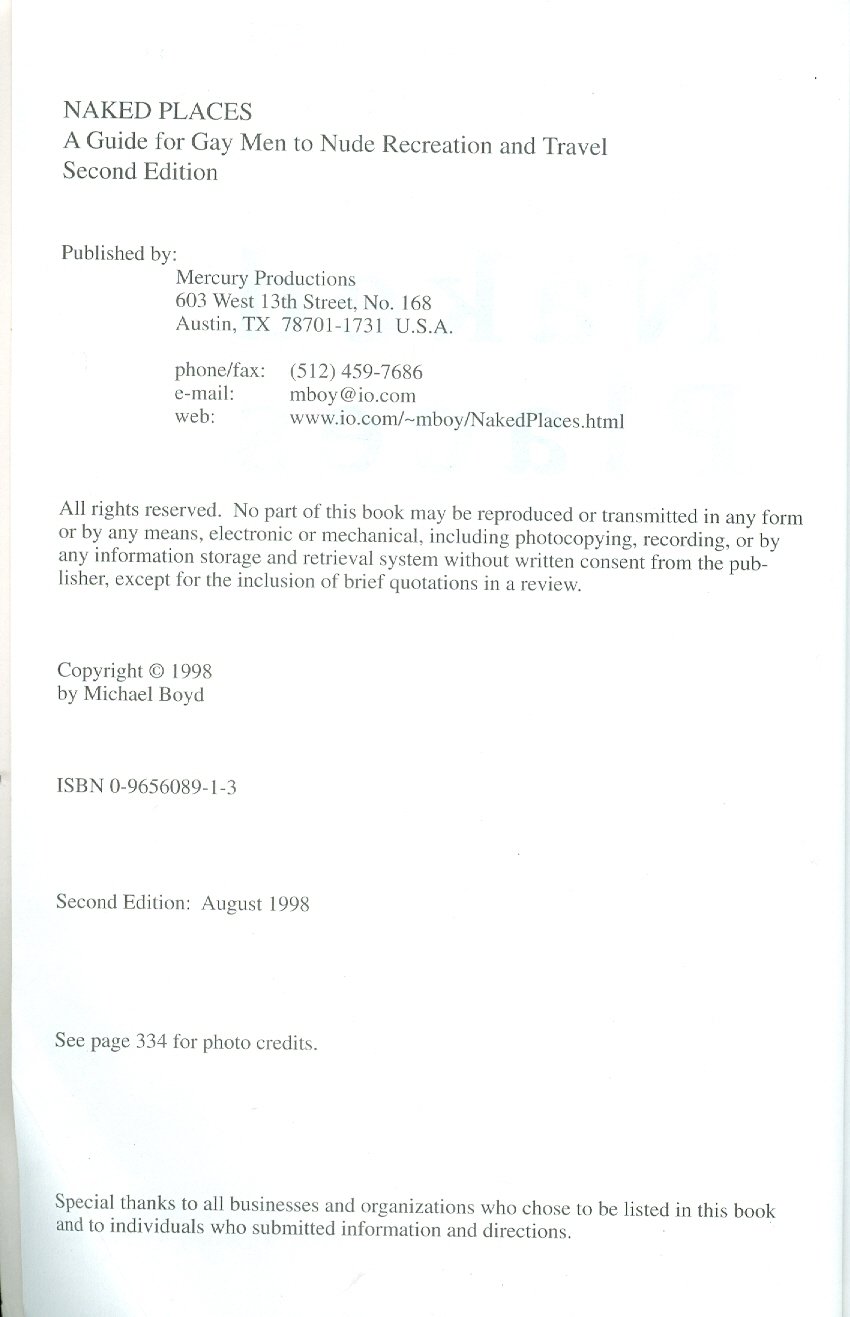 NAKED PLACES
A Guide for Gay Men to Nude Recreation and Travel
Second Edition

Published by:
Mercury Productions
603 West 13th Street, No. 168
Austin, TX 78701-1731 U.S.A.

phone/fax: (512) 459-7686
e-mail: mboy@io.com
web: www.io.com/~mboy/NakedPlaces.html

All rights reserved. No part of this book may be reproduced or transmitted in any form or by any means, electronic or mechanical, including photocopying, recording, or by any information storage and retrieval system without written consent from the publisher, except for the inclusion of brief quotations in a review.

Copyright © 1998
by Michael Boyd

ISBN 0-9656089-1-3

Second Edition: August 1998

See page 334 for photo credits.

Special thanks to all businesses and organizations who chose to be listed in this book and to individuals who submitted information and directions.